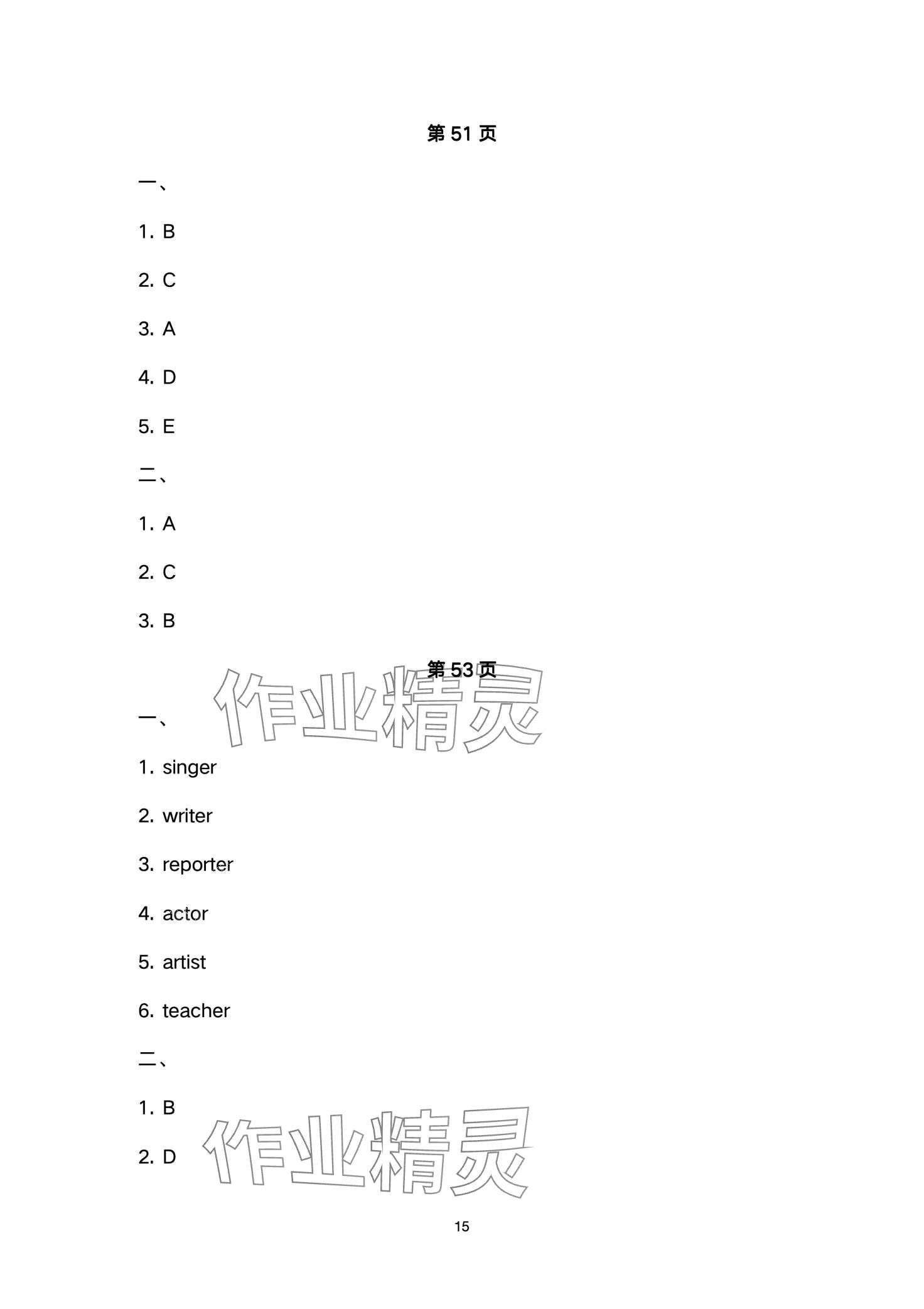 第51页

一、

1. B

2. C

3. A

4. D

5. E

二、

1. A

2. C

3. B

第53页

一、

1. singer

2. writer

3. reporter

4. actor

5. artist

6. teacher

二、

1. B

2. D

15

作业精灵